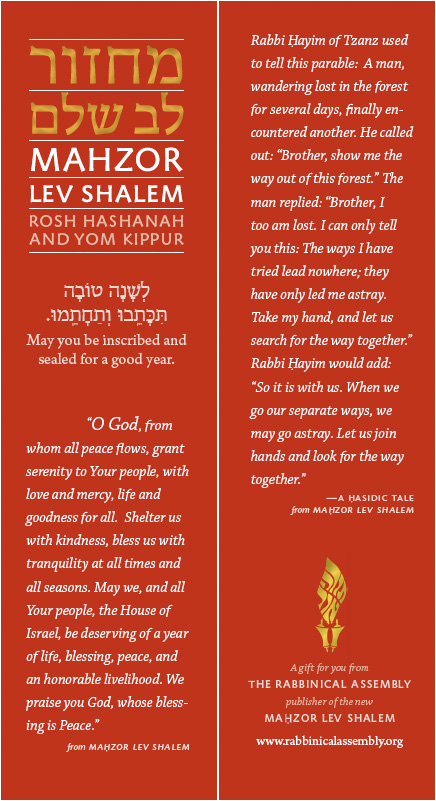 מחזור
לב שלם
MAHZOR
LEV SHALEM
ROSH HASHANAH
AND YOM KIPPUR

לְשָׁנָה טוֹבָה
תִּכָּתֵבוּ וְתֵחָתֵמוּ.
May you be inscribed and sealed for a good year.

"O God, from whom all peace flows, grant serenity to Your people, with love and mercy, life and goodness for all. Shelter us with kindness, bless us with tranquility at all times and all seasons. May we, and all Your people, the House of Israel, be deserving of a year of life, blessing, peace, and an honorable livelihood. We praise you God, whose blessing is Peace."

from MAḤZOR LEV SHALEM

Rabbi Ḥayim of Tzanz used to tell this parable: A man, wandering lost in the forest for several days, finally encountered another. He called out: "Brother, show me the way out of this forest." The man replied: "Brother, I too am lost. I can only tell you this: The ways I have tried lead nowhere; they have only led me astray. Take my hand, and let us search for the way together." Rabbi Ḥayim would add: "So it is with us. When we go our separate ways, we may go astray. Let us join hands and look for the way together."

—A ḤASIDIC TALE
from MAḤZOR LEV SHALEM

A gift for you from
THE RABBINICAL ASSEMBLY
publisher of the new
MAḤZOR LEV SHALEM
www.rabbinicalassembly.org